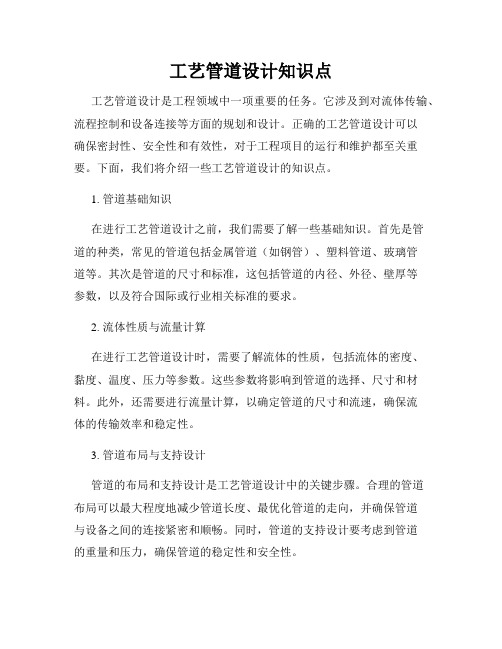 工艺管道设计知识点

工艺管道设计是工程领域中一项重要的任务。它涉及到对流体传输、流程控制和设备连接等方面的规划和设计。正确的工艺管道设计可以确保密封性、安全性和有效性，对于工程项目的运行和维护都至关重要。下面，我们将介绍一些工艺管道设计的知识点。

1. 管道基础知识

在进行工艺管道设计之前，我们需要了解一些基础知识。首先是管道的种类，常见的管道包括金属管道（如钢管）、塑料管道、玻璃管道等。其次是管道的尺寸和标准，这包括管道的内径、外径、壁厚等参数，以及符合国际或行业相关标准的要求。

2. 流体性质与流量计算

在进行工艺管道设计时，需要了解流体的性质，包括流体的密度、黏度、温度、压力等参数。这些参数将影响到管道的选择、尺寸和材料。此外，还需要进行流量计算，以确定管道的尺寸和流速，确保流体的传输效率和稳定性。

3. 管道布局与支持设计

管道的布局和支持设计是工艺管道设计中的关键步骤。合理的管道布局可以最大程度地减少管道长度、最优化管道的走向，并确保管道与设备之间的连接紧密和顺畅。同时，管道的支持设计要考虑到管道的重量和压力，确保管道的稳定性和安全性。